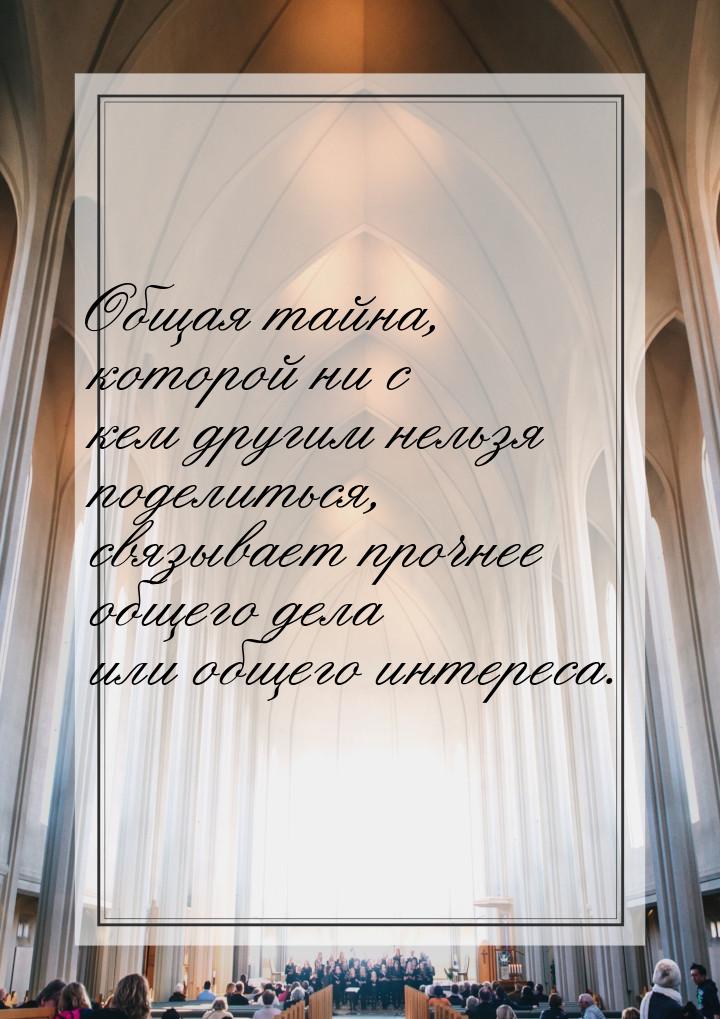 Общая тайна, которой ни с кем другим нельзя поделиться, связывает прочнее общего дела или общего интереса.